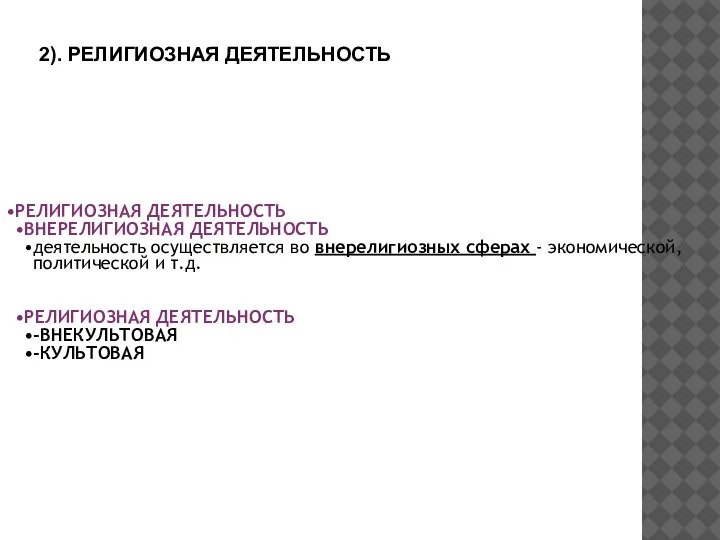 2). РЕЛИГИОЗНАЯ ДЕЯТЕЛЬНОСТЬ

•РЕЛИГИОЗНАЯ ДЕЯТЕЛЬНОСТЬ
•ВНЕРЕЛИГИОЗНАЯ ДЕЯТЕЛЬНОСТЬ
•деятельность осуществляется во внерелигиозных сферах - экономической, политической и т.д.

•РЕЛИГИОЗНАЯ ДЕЯТЕЛЬНОСТЬ
•-ВНЕКУЛЬТОВАЯ
•-КУЛЬТОВАЯ